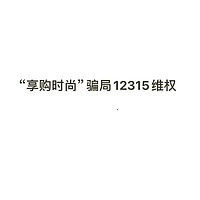 “享购时尚”骗局12315维权